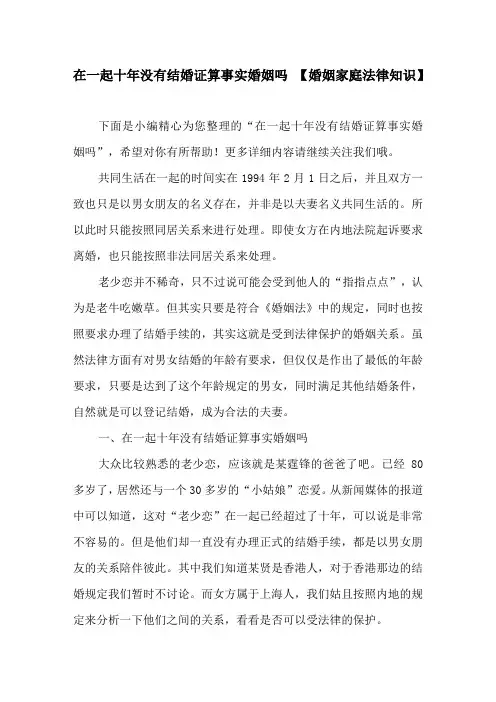 在一起十年没有结婚证算事实婚姻吗 【婚姻家庭法律知识】

下面是小编精心为您整理的“在一起十年没有结婚证算事实婚姻吗”，希望对你有所帮助！更多详细内容请继续关注我们哦。

共同生活在一起的时间实在 1994 年 2 月 1 日之后，并且双方一致也只是以男女朋友的名义存在，并非是以夫妻名义共同生活的。所以此时只能按照同居关系来进行处理。即使女方在内地法院起诉要求离婚，也只能按照非法同居关系来处理。

老少恋并不稀奇，只不过说可能会受到他人的“指指点点”，认为是老牛吃嫩草。但其实只要是符合《婚姻法》中的规定，同时也按照要求办理了结婚手续的，其实这就是受到法律保护的婚姻关系。虽然法律方面有对男女结婚的年龄有要求，但仅仅是作出了最低的年龄要求，只要是达到了这个年龄规定的男女，同时满足其他结婚条件，自然就是可以登记结婚，成为合法的夫妻。

一、在一起十年没有结婚证算事实婚姻吗

大众比较熟悉的老少恋，应该就是某霆锋的爸爸了吧。已经 80 多岁了，居然还与一个 30 多岁的“小姑娘”恋爱。从新闻媒体的报道中可以知道，这对“老少恋”在一起已经超过了十年，可以说是非常不容易的。但是他们却一直没有办理正式的结婚手续，都是以男女朋友的关系陪伴彼此。其中我们知道某贤是香港人，对于香港那边的结婚规定我们暂时不讨论。而女方属于上海人，我们姑且按照内地的规定来分析一下他们之间的关系，看看是否可以受法律的保护。